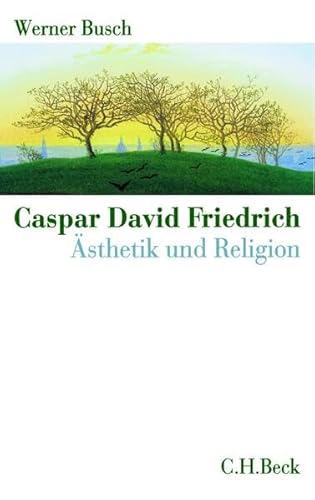 Werner Busch

Caspar David Friedrich
Ästhetik und Religion

C.H.Beck